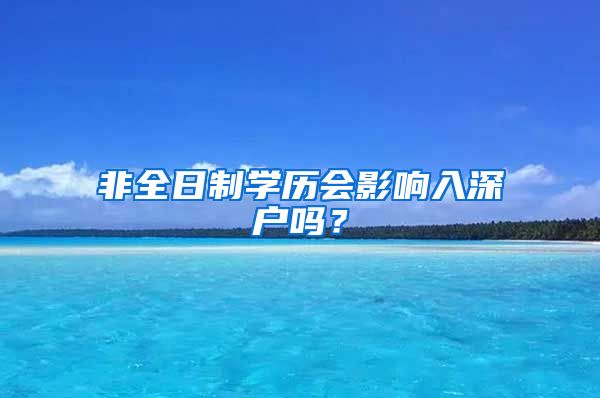 非全日制学历会影响入深户吗？